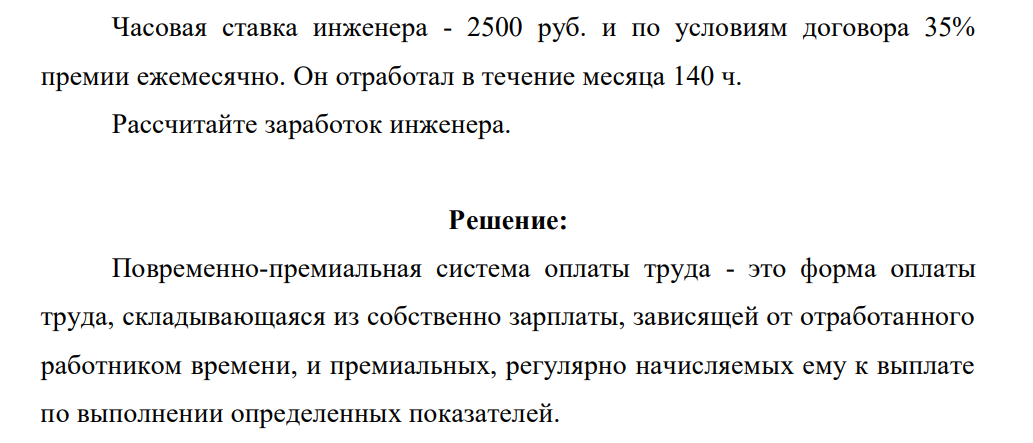 Часовая ставка инженера - 2500 руб. и по условиям договора 35% премии ежемесячно. Он отработал в течение месяца 140 ч.

Рассчитайте заработок инженера.

Решение:

Повременно-премиальная система оплаты труда - это форма оплаты труда, складывающаяся из собственно зарплаты, зависящей от отработанного работником времени, и премиальных, регулярно начисляемых ему к выплате по выполнении определенных показателей.